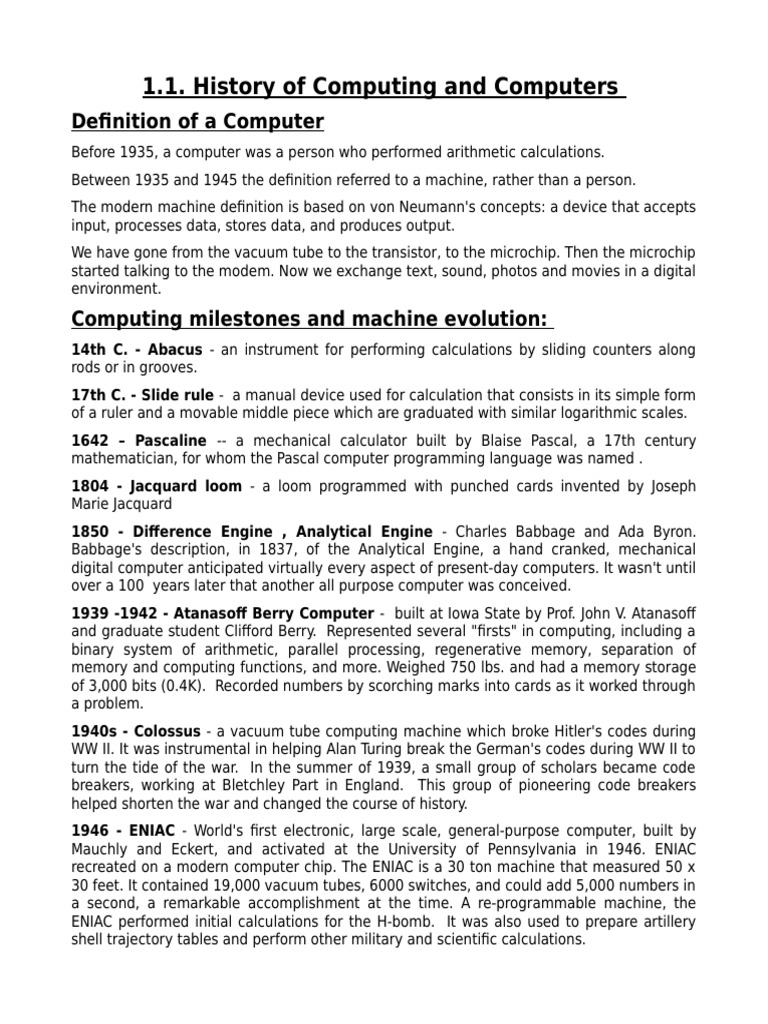 1.1. History of Computing and Computers

Definition of a Computer

Before 1935, a computer was a person who performed arithmetic calculations.

Between 1935 and 1945 the definition referred to a machine, rather than a person.

The modern machine definition is based on von Neumann's concepts: a device that accepts input, processes data, stores data, and produces output.

We have gone from the vacuum tube to the transistor, to the microchip. Then the microchip started talking to the modem. Now we exchange text, sound, photos and movies in a digital environment.

Computing milestones and machine evolution:

14th C. - Abacus - an instrument for performing calculations by sliding counters along rods or in grooves.

17th C. - Slide rule - a manual device used for calculation that consists in its simple form of a ruler and a movable middle piece which are graduated with similar logarithmic scales.

1642 – Pascaline -- a mechanical calculator built by Blaise Pascal, a 17th century mathematician, for whom the Pascal computer programming language was named .

1804 - Jacquard loom - a loom programmed with punched cards invented by Joseph Marie Jacquard

1850 - Difference Engine , Analytical Engine - Charles Babbage and Ada Byron. Babbage's description, in 1837, of the Analytical Engine, a hand cranked, mechanical digital computer anticipated virtually every aspect of present-day computers. It wasn't until over a 100 years later that another all purpose computer was conceived.

1939 -1942 - Atanasoff Berry Computer - built at Iowa State by Prof. John V. Atanasoff and graduate student Clifford Berry. Represented several "firsts" in computing, including a binary system of arithmetic, parallel processing, regenerative memory, separation of memory and computing functions, and more. Weighed 750 lbs. and had a memory storage of 3,000 bits (0.4K). Recorded numbers by scorching marks into cards as it worked through a problem.

1940s - Colossus - a vacuum tube computing machine which broke Hitler's codes during WW II. It was instrumental in helping Alan Turing break the German's codes during WW II to turn the tide of the war. In the summer of 1939, a small group of scholars became code breakers, working at Bletchley Part in England. This group of pioneering code breakers helped shorten the war and changed the course of history.

1946 - ENIAC - World's first electronic, large scale, general-purpose computer, built by Mauchly and Eckert, and activated at the University of Pennsylvania in 1946. ENIAC recreated on a modern computer chip. The ENIAC is a 30 ton machine that measured 50 x 30 feet. It contained 19,000 vacuum tubes, 6000 switches, and could add 5,000 numbers in a second, a remarkable accomplishment at the time. A re-programmable machine, the ENIAC performed initial calculations for the H-bomb. It was also used to prepare artillery shell trajectory tables and perform other military and scientific calculations.